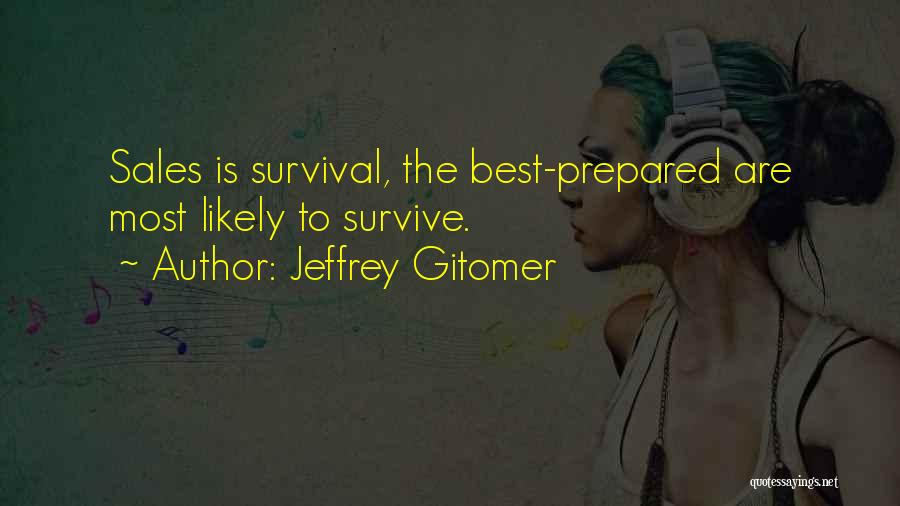 Sales is survival, the best-prepared are most likely to survive.
~ Author: Jeffrey Gitomer

quotessayings.net